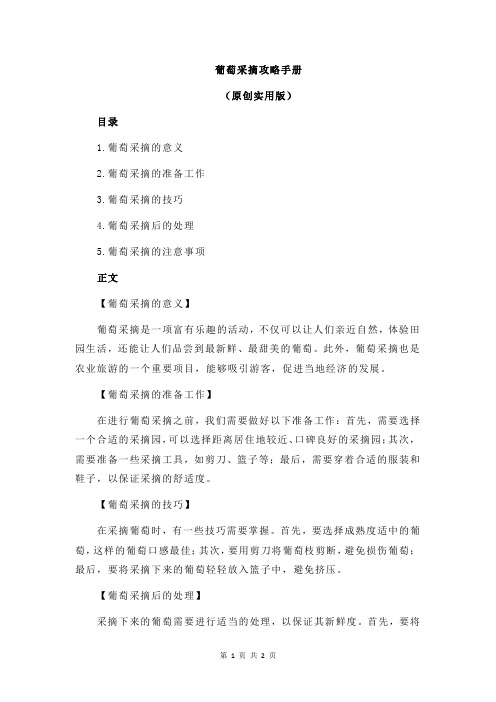 葡萄采摘攻略手册

（原创实用版）

目录

1.葡萄采摘的意义

2.葡萄采摘的准备工作

3.葡萄采摘的技巧

4.葡萄采摘后的处理

5.葡萄采摘的注意事项

正文

【葡萄采摘的意义】

葡萄采摘是一项富有乐趣的活动，不仅可以让人们亲近自然，体验田园生活，还能让人们品尝到最新鲜、最甜美的葡萄。此外，葡萄采摘也是农业旅游的一个重要项目，能够吸引游客，促进当地经济的发展。

【葡萄采摘的准备工作】

在进行葡萄采摘之前，我们需要做好以下准备工作：首先，需要选择一个合适的采摘园，可以选择距离居住地较近、口碑良好的采摘园；其次，需要准备一些采摘工具，如剪刀、篮子等；最后，需要穿着合适的服装和鞋子，以保证采摘的舒适度。

【葡萄采摘的技巧】

在采摘葡萄时，有一些技巧需要掌握。首先，要选择成熟度适中的葡萄，这样的葡萄口感最佳；其次，要用剪刀将葡萄枝剪断，避免损伤葡萄；最后，要将采摘下来的葡萄轻轻放入篮子中，避免挤压。

【葡萄采摘后的处理】

采摘下来的葡萄需要进行适当的处理，以保证其新鲜度。首先，要将

第 1 页 共 2 页